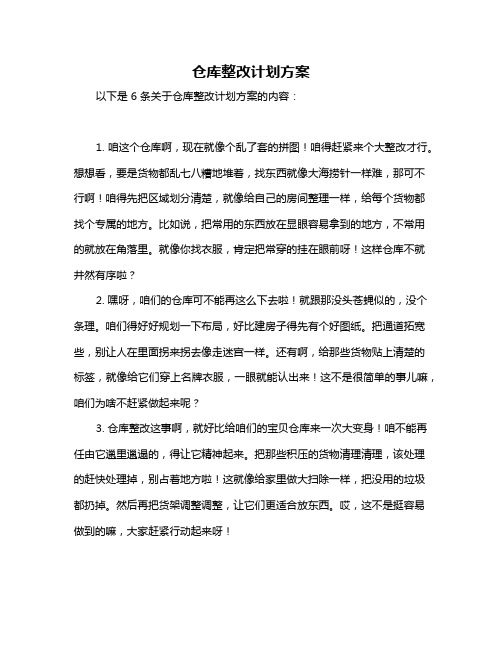 仓库整改计划方案

以下是 6 条关于仓库整改计划方案的内容：

1. 咱这个仓库啊，现在就像个乱了套的拼图！咱得赶紧来个大整改才行。想想看，要是货物都乱七八糟地堆着，找东西就像大海捞针一样难，那可不行啊！咱得先把区域划分清楚，就像给自己的房间整理一样，给每个货物都找个专属的地方。比如说，把常用的东西放在显眼容易拿到的地方，不常用的就放在角落里。就像你找衣服，肯定把常穿的挂在眼前呀！这样仓库不就井然有序啦？

2. 嘿呀，咱们的仓库可不能再这么下去啦！就跟那没头苍蝇似的，没个条理。咱们得好好规划一下布局，好比建房子得先有个好图纸。把通道拓宽些，别让人在里面拐来拐去像走迷宫一样。还有啊，给那些货物贴上清楚的标签，就像给它们穿上名牌衣服，一眼就能认出来！这不是很简单的事儿嘛，咱们为啥不赶紧做起来呢？

3. 仓库整改这事啊，就好比给咱们的宝贝仓库来一次大变身！咱不能再任由它邋里邋遢的，得让它精神起来。把那些积压的货物清理清理，该处理的赶快处理掉，别占着地方啦！这就像给家里做大扫除一样，把没用的垃圾都扔掉。然后再把货架调整调整，让它们更适合放东西。哎，这不是挺容易做到的嘛，大家赶紧行动起来呀！